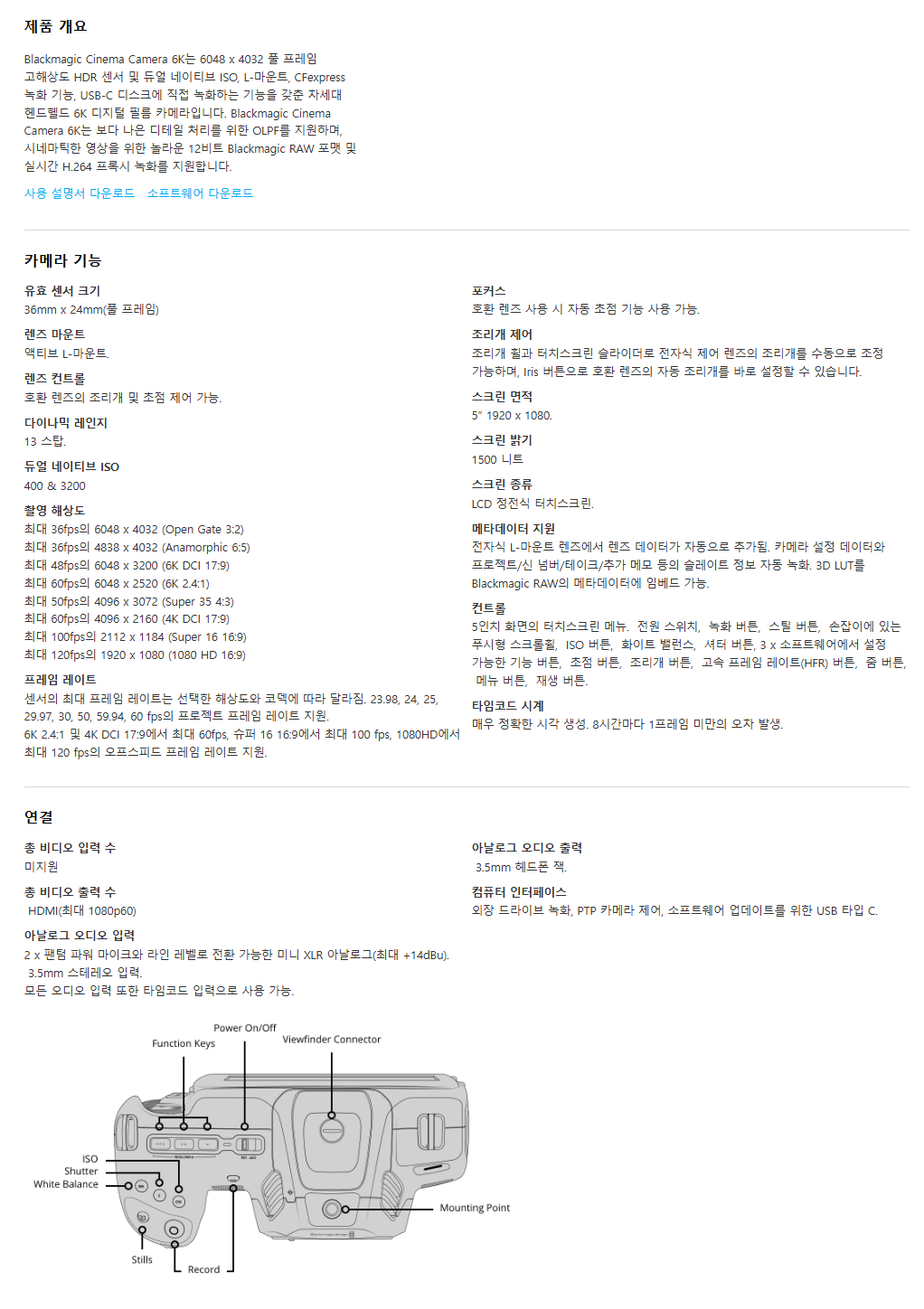 제품 개요

Blackmagic Cinema Camera 6K는 6048 x 4032 풀 프레임 고해상도 HDR 센서 및 듀얼 네이티브 ISO, L-마운트, CFexpress 녹화 기능, USB-C 디스크에 직접 녹화하는 기능을 갖춘 차세대 핸드헬드 6K 디지털 필름 카메라입니다. Blackmagic Cinema Camera 6K는 보다 나은 디테일 처리를 위한 OLPF를 지원하며, 시네마틱한 영상을 위한 놀라운 12비트 Blackmagic RAW 포맷 및 실시간 H.264 프록시 녹화를 지원합니다.

사용 설명서 다운로드 소프트웨어 다운로드

카메라 기능

유효 센서 크기
36mm x 24mm(풀 프레임)

렌즈 마운트
액티브 L-마운트.

렌즈 컨트롤
호환 렌즈의 조리개 및 초점 제어 가능.

다이나믹 레인지
13 스탑.

듀얼 네이티브 ISO
400 & 3200

촬영 해상도
최대 36fps의 6048 x 4032 (Open Gate 3:2)
최대 36fps의 4838 x 4032 (Anamorphic 6:5)
최대 48fps의 6048 x 3200 (6K DCI 17:9)
최대 60fps의 6048 x 2520 (6K 2.4:1)
최대 50fps의 4096 x 3072 (Super 35 4:3)
최대 60fps의 4096 x 2160 (4K DCI 17:9)
최대 100fps의 2112 x 1184 (Super 16 16:9)
최대 120fps의 1920 x 1080 (1080 HD 16:9)

프레임 레이트
센서의 최대 프레임 레이트는 선택한 해상도와 코덱에 따라 달라짐. 23.98, 24, 25, 29.97, 30, 50, 59.94, 60 fps의 프로젝트 프레임 레이트 지원.
6K 2.4:1 및 4K DCI 17:9에서 최대 60fps, 슈퍼 16 16:9에서 최대 100 fps, 1080HD에서 최대 120 fps의 오프스피드 프레임 레이트 지원.

포커스
호환 렌즈 사용 시 자동 초점 기능 사용 가능.

조리개 제어
조리개 휠과 터치스크린 슬라이더로 전자식 제어 렌즈의 조리개를 수동으로 조정 가능하며, Iris 버튼으로 호환 렌즈의 자동 조리개를 바로 설정할 수 있습니다.

스크린 면적
5" 1920 x 1080.

스크린 밝기
1500 니트

스크린 종류
LCD 정전식 터치스크린.

메타데이터 지원
전자식 L-마운트 렌즈에서 렌즈 데이터가 자동으로 추가됨. 카메라 설정 데이터와 프로젝트/신 넘버/테이크/추가 메모 등의 슬레이트 정보 자동 녹화. 3D LUT를 Blackmagic RAW의 메타데이터에 임베드 가능.

컨트롤
5인치 화면의 터치스크린 메뉴. 전원 스위치, 녹화 버튼, 스틸 버튼, 손잡이에 있는 푸시형 스크롤휠, ISO 버튼, 화이트 밸런스, 셔터 버튼, 3 x 소프트웨어에서 설정 가능한 기능 버튼, 초점 버튼, 조리개 버튼, 고속 프레임 레이트(HFR) 버튼, 줌 버튼, 메뉴 버튼, 재생 버튼.

타임코드 시계
매우 정확한 시각 생성. 8시간마다 1프레임 미만의 오차 발생.

연결

총 비디오 입력 수
미지원

총 비디오 출력 수
HDMI(최대 1080p60)

아날로그 오디오 입력
2 x 팬텀 파워 마이크와 라인 레벨로 전환 가능한 미니 XLR 아날로그(최대 +14dBu).
3.5mm 스테레오 입력.
모든 오디오 입력 또한 타임코드 입력으로 사용 가능.

아날로그 오디오 출력
3.5mm 헤드폰 잭.

컴퓨터 인터페이스
외장 드라이브 녹화, PTP 카메라 제어, 소프트웨어 업데이트를 위한 USB 타입 C.

Power On/Off
Function Keys
Viewfinder Connector
ISO
Shutter
White Balance
Mounting Point
Stills
Record